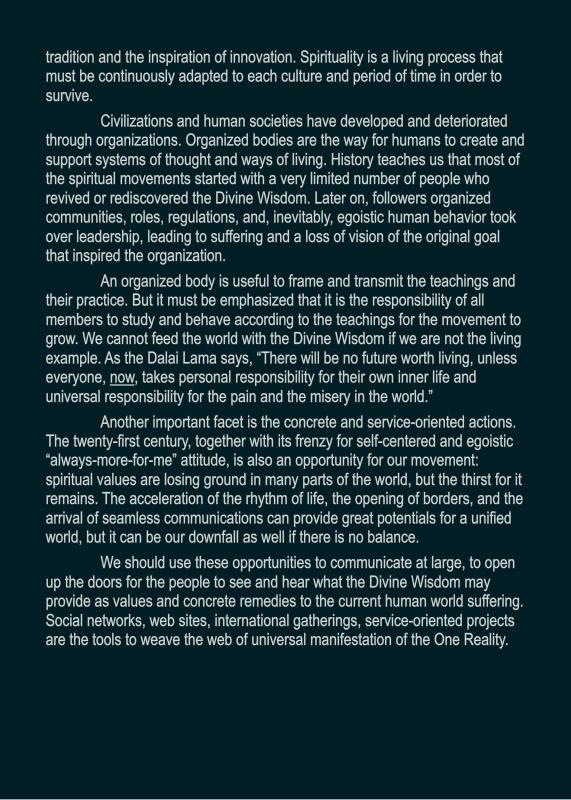 tradition and the inspiration of innovation. Spirituality is a living process that must be continuously adapted to each culture and period of time in order to survive.

Civilizations and human societies have developed and deteriorated through organizations. Organized bodies are the way for humans to create and support systems of thought and ways of living. History teaches us that most of the spiritual movements started with a very limited number of people who revived or rediscovered the Divine Wisdom. Later on, followers organized communities, roles, regulations, and, inevitably, egoistic human behavior took over leadership, leading to suffering and a loss of vision of the original goal that inspired the organization.

An organized body is useful to frame and transmit the teachings and their practice. But it must be emphasized that it is the responsibility of all members to study and behave according to the teachings for the movement to grow. We cannot feed the world with the Divine Wisdom if we are not the living example. As the Dalai Lama says, "There will be no future worth living, unless everyone, now, takes personal responsibility for their own inner life and universal responsibility for the pain and the misery in the world."

Another important facet is the concrete and service-oriented actions. The twenty-first century, together with its frenzy for self-centered and egoistic "always-more-for-me" attitude, is also an opportunity for our movement: spiritual values are losing ground in many parts of the world, but the thirst for it remains. The acceleration of the rhythm of life, the opening of borders, and the arrival of seamless communications can provide great potentials for a unified world, but it can be our downfall as well if there is no balance.

We should use these opportunities to communicate at large, to open up the doors for the people to see and hear what the Divine Wisdom may provide as values and concrete remedies to the current human world suffering. Social networks, web sites, international gatherings, service-oriented projects are the tools to weave the web of universal manifestation of the One Reality.